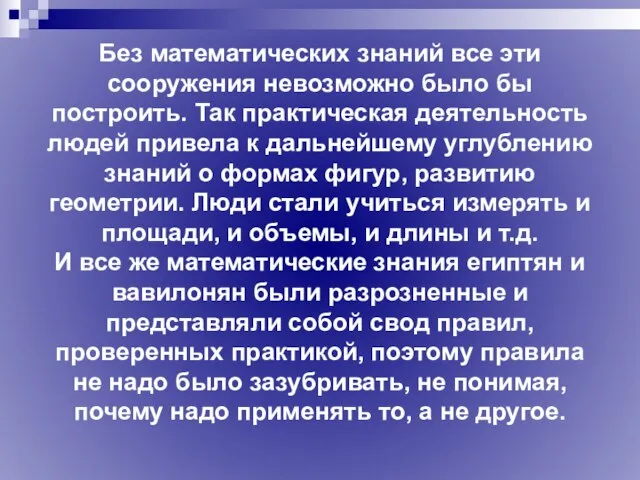 Без математических знаний все эти сооружения невозможно было бы построить. Так практическая деятельность людей привела к дальнейшему углублению знаний о формах фигур, развитию геометрии. Люди стали учиться измерять и площади, и объемы, и длины и т.д.
И все же математические знания египтян и вавилонян были разрозненные и представляли собой свод правил, проверенных практикой, поэтому правила не надо было зазубривать, не понимая, почему надо применять то, а не другое.